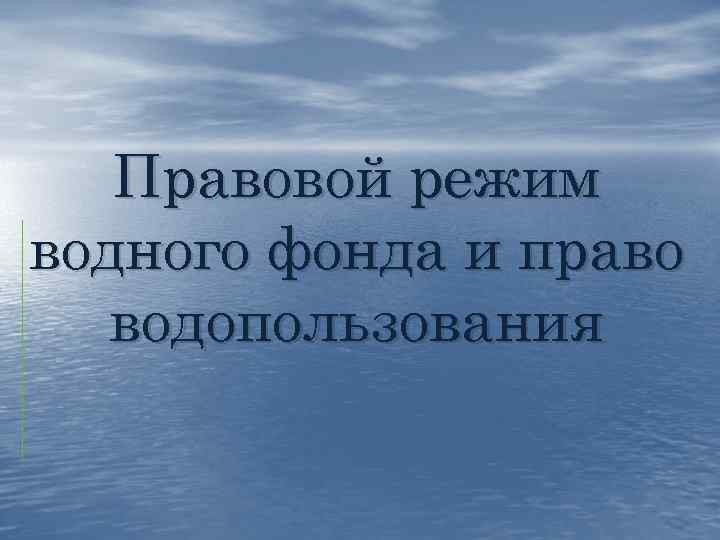 Правовой режим водного фонда и право водопользования